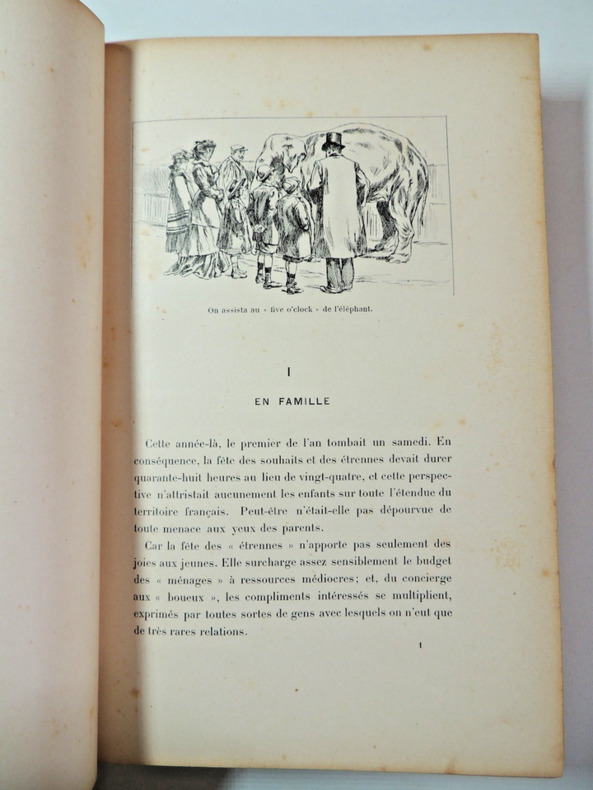 On assista au « five o'clock » de l'éléphant.

I

EN FAMILLE

Cette année-là, le premier de l'an tombait un samedi. En conséquence, la fête des souhaits et des étrennes devait durer quarante-huit heures au lieu de vingt-quatre, et cette perspective n'attristait aucunement les enfants sur toute l'étendue du territoire français. Peut-être n'était-elle pas dépourvue de toute menace aux yeux des parents.

Car la fête des « étrennes » n'apporte pas seulement des joies aux jeunes. Elle surcharge assez sensiblement le budget des « ménages » à ressources médiocres; et, du concierge aux « boueux », les compliments intéressés se multiplient, exprimés par toutes sortes de gens avec lesquels on n'eut que de très rares relations.

1